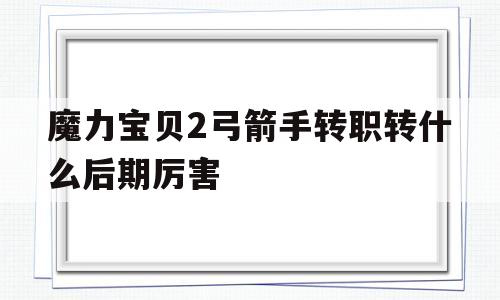 魔力宝贝2弓箭手转职转什么后期厉害